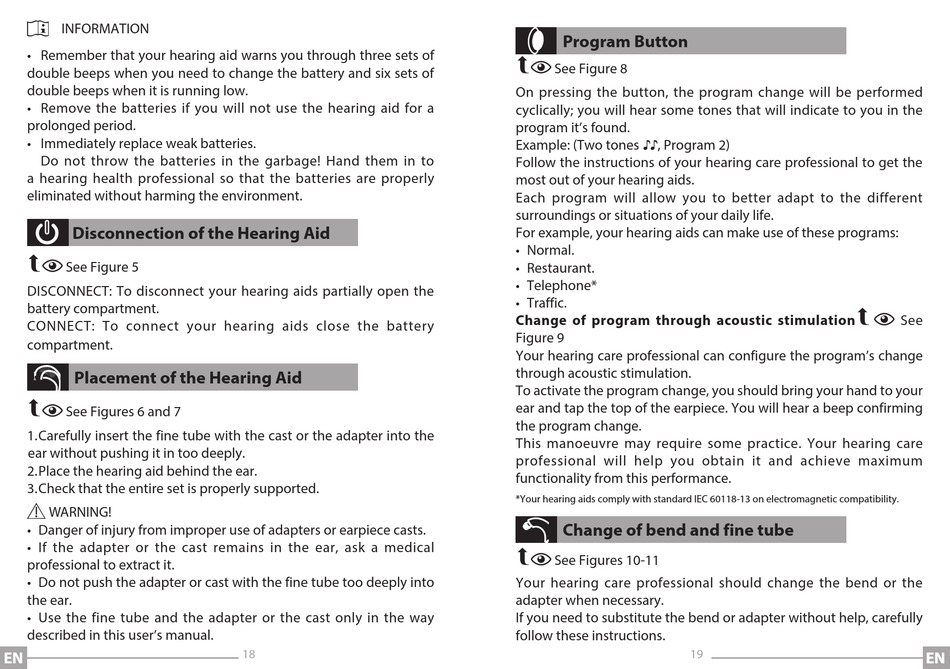 INFORMATION

• Remember that your hearing aid warns you through three sets of double beeps when you need to change the battery and six sets of double beeps when it is running low.
• Remove the batteries if you will not use the hearing aid for a prolonged period.
• Immediately replace weak batteries.
Do not throw the batteries in the garbage! Hand them in to a hearing health professional so that the batteries are properly eliminated without harming the environment.

Disconnection of the Hearing Aid

See Figure 5

DISCONNECT: To disconnect your hearing aids partially open the battery compartment.
CONNECT: To connect your hearing aids close the battery compartment.

Placement of the Hearing Aid

See Figures 6 and 7

1.Carefully insert the fine tube with the cast or the adapter into the ear without pushing it in too deeply.
2.Place the hearing aid behind the ear.
3.Check that the entire set is properly supported.

WARNING!
• Danger of injury from improper use of adapters or earpiece casts.
• If the adapter or the cast remains in the ear, ask a medical professional to extract it.
• Do not push the adapter or cast with the fine tube too deeply into the ear.
• Use the fine tube and the adapter or the cast only in the way described in this user's manual.

EN 18

Program Button

See Figure 8

On pressing the button, the program change will be performed cyclically; you will hear some tones that will indicate to you in the program it's found.
Example: (Two tones ♪♪, Program 2)
Follow the instructions of your hearing care professional to get the most out of your hearing aids.
Each program will allow you to better adapt to the different surroundings or situations of your daily life.
For example, your hearing aids can make use of these programs:
• Normal.
• Restaurant.
• Telephone*
• Traffic.
Change of program through acoustic stimulation See Figure 9
Your hearing care professional can configure the program's change through acoustic stimulation.
To activate the program change, you should bring your hand to your ear and tap the top of the earpiece. You will hear a beep confirming the program change.
This manoeuvre may require some practice. Your hearing care professional will help you obtain it and achieve maximum functionality from this performance.

*Your hearing aids comply with standard IEC 60118-13 on electromagnetic compatibility.

Change of bend and fine tube

See Figures 10-11

Your hearing care professional should change the bend or the adapter when necessary.
If you need to substitute the bend or adapter without help, carefully follow these instructions.

19 EN